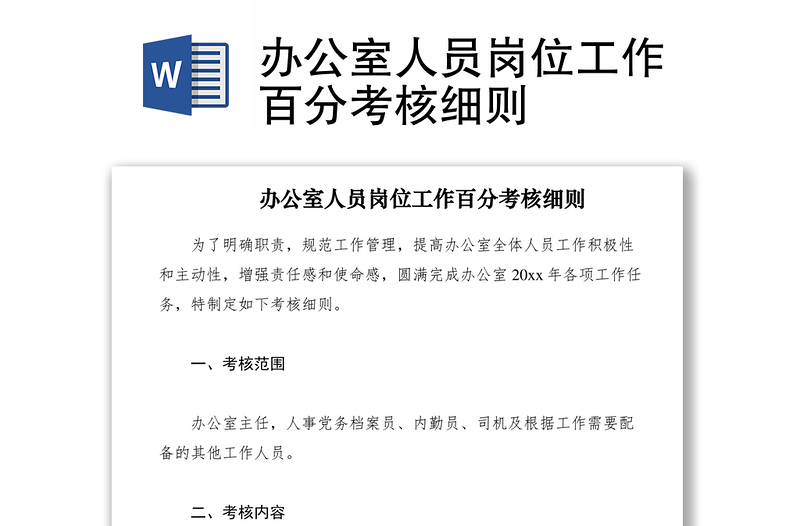 W

办公室人员岗位工作百分考核细则

办公室人员岗位工作百分考核细则

为了明确职责，规范工作管理，提高办公室全体人员工作积极性和主动性，增强责任感和使命感，圆满完成办公室 20xx 年各项工作任务，特制定如下考核细则。

一、考核范围

办公室主任，人事党务档案员、内勤员、司机及根据工作需要配备的其他工作人员。

二、考核内容